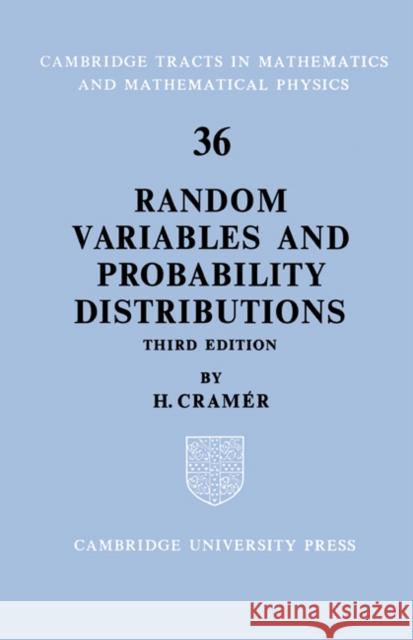 CAMBRIDGE TRACTS IN MATHEMATICS AND MATHEMATICAL PHYSICS

36

RANDOM VARIABLES AND PROBABILITY DISTRIBUTIONS

THIRD EDITION

BY

H. CRAMÉR

CAMBRIDGE UNIVERSITY PRESS